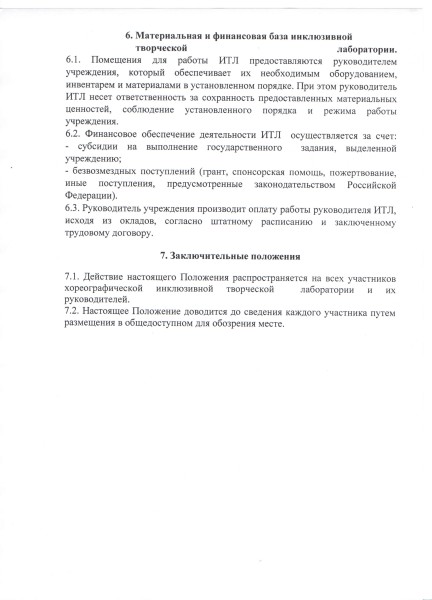 6. Материальная и финансовая база инклюзивной творческой лаборатории.

6.1. Помещения для работы ИТЛ предоставляются руководителем учреждения, который обеспечивает их необходимым оборудованием, инвентарем и материалами в установленном порядке. При этом руководитель ИТЛ несет ответственность за сохранность предоставленных материальных ценностей, соблюдение установленного порядка и режима работы учреждения.

6.2. Финансовое обеспечение деятельности ИТЛ осуществляется за счет:
- субсидии на выполнение государственного задания, выделенной учреждению;
- безвозмездных поступлений (грант, спонсорская помощь, пожертвование, иные поступления, предусмотренные законодательством Российской Федерации).

6.3. Руководитель учреждения производит оплату работы руководителя ИТЛ, исходя из окладов, согласно штатному расписанию и заключенному трудовому договору.

7. Заключительные положения

7.1. Действие настоящего Положения распространяется на всех участников хореографической инклюзивной творческой лаборатории и их руководителей.

7.2. Настоящее Положение доводится до сведения каждого участника путем размещения в общедоступном для обозрения месте.